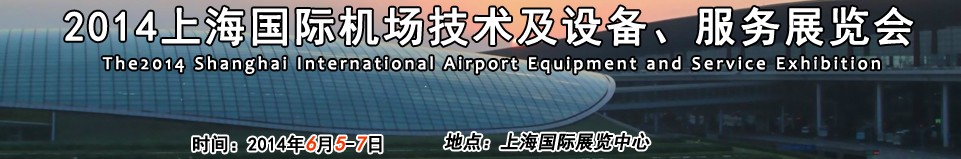 2014上海国际机场技术及设备、服务展览会
The2014 Shanghai International Airport Equipment and Service Exhibition
时间：2014年6月5-7日 地点：上海国际展览中心